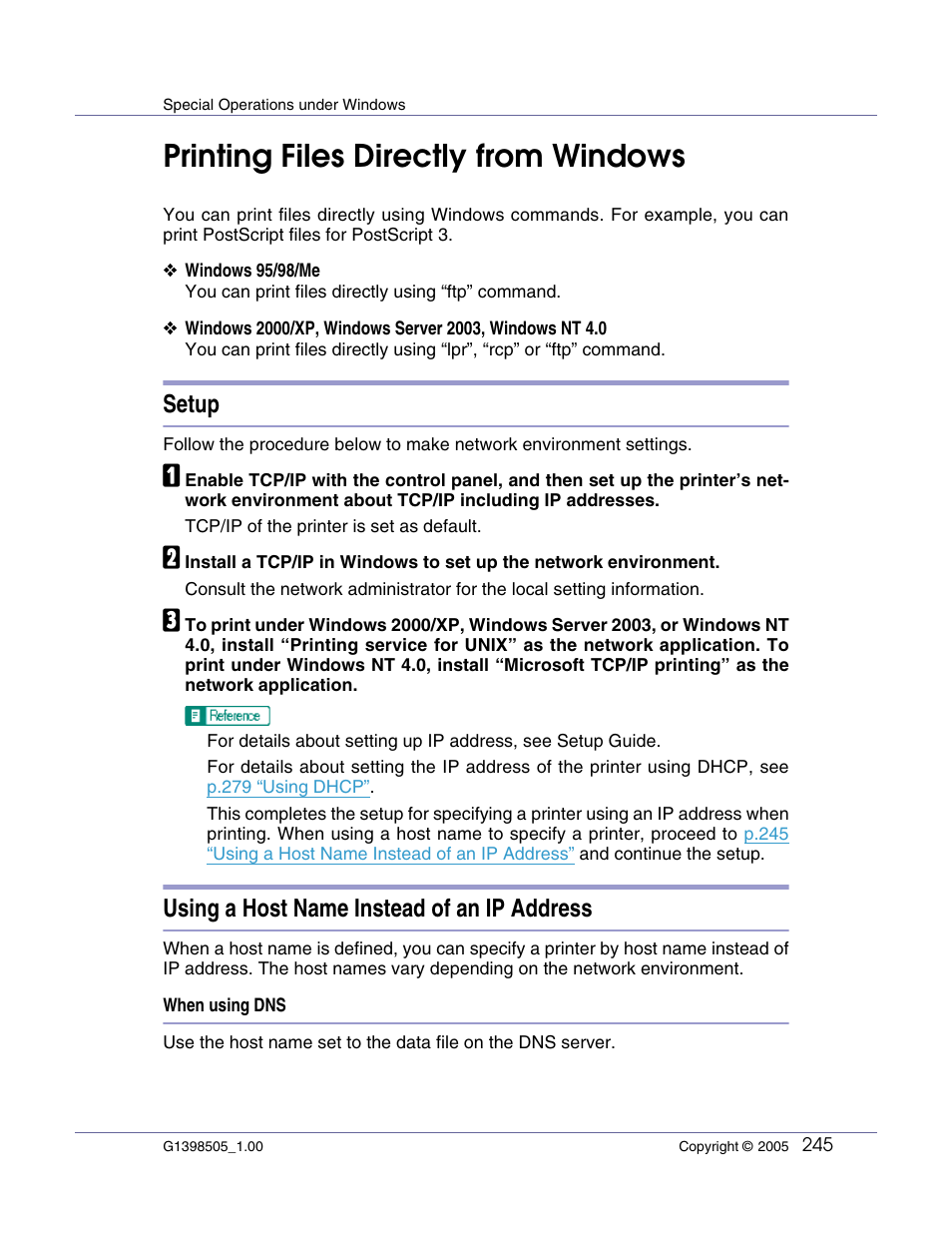 Special Operations under Windows

Printing Files Directly from Windows

You can print files directly using Windows commands. For example, you can print PostScript files for PostScript 3.

❖ Windows 95/98/Me
You can print files directly using “ftp” command.

❖ Windows 2000/XP, Windows Server 2003, Windows NT 4.0
You can print files directly using “lpr”, “rcp” or “ftp” command.

Setup

Follow the procedure below to make network environment settings.

1 Enable TCP/IP with the control panel, and then set up the printer’s network environment about TCP/IP including IP addresses.
TCP/IP of the printer is set as default.

2 Install a TCP/IP in Windows to set up the network environment.
Consult the network administrator for the local setting information.

3 To print under Windows 2000/XP, Windows Server 2003, or Windows NT 4.0, install “Printing service for UNIX” as the network application. To print under Windows NT 4.0, install “Microsoft TCP/IP printing” as the network application.

Reference
For details about setting up IP address, see Setup Guide.
For details about setting the IP address of the printer using DHCP, see p.279 “Using DHCP”.
This completes the setup for specifying a printer using an IP address when printing. When using a host name to specify a printer, proceed to p.245 “Using a Host Name Instead of an IP Address” and continue the setup.

Using a Host Name Instead of an IP Address

When a host name is defined, you can specify a printer by host name instead of IP address. The host names vary depending on the network environment.

When using DNS

Use the host name set to the data file on the DNS server.

G1398505_1.00 Copyright © 2005 245